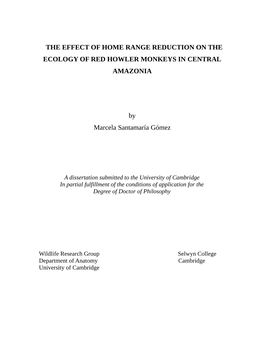 THE EFFECT OF HOME RANGE REDUCTION ON THE ECOLOGY OF RED HOWLER MONKEYS IN CENTRAL AMAZONIA

by
Marcela Santamaría Gómez

A dissertation submitted to the University of Cambridge
In partial fulfillment of the conditions of application for the
Degree of Doctor of Philosophy

Wildlife Research Group
Department of Anatomy
University of Cambridge

Selwyn College
Cambridge